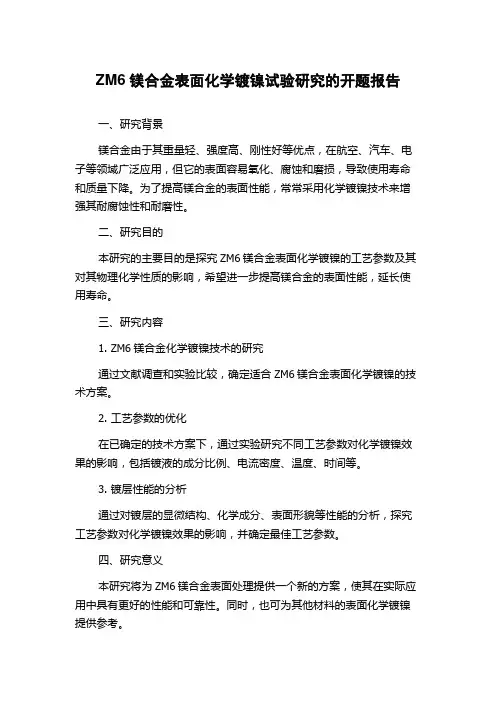 ZM6 镁合金表面化学镀镍试验研究的开题报告

一、研究背景

镁合金由于其重量轻、强度高、刚性好等优点，在航空、汽车、电子等领域广泛应用，但它的表面容易氧化、腐蚀和磨损，导致使用寿命和质量下降。为了提高镁合金的表面性能，常常采用化学镀镍技术来增强其耐腐蚀性和耐磨性。

二、研究目的

本研究的主要目的是探究 ZM6 镁合金表面化学镀镍的工艺参数及其对其物理化学性质的影响，希望进一步提高镁合金的表面性能，延长使用寿命。

三、研究内容

1. ZM6 镁合金化学镀镍技术的研究

通过文献调查和实验比较，确定适合 ZM6 镁合金表面化学镀镍的技术方案。

2. 工艺参数的优化

在已确定的技术方案下，通过实验研究不同工艺参数对化学镀镍效果的影响，包括镀液的成分比例、电流密度、温度、时间等。

3. 镀层性能的分析

通过对镀层的显微结构、化学成分、表面形貌等性能的分析，探究工艺参数对化学镀镍效果的影响，并确定最佳工艺参数。

四、研究意义

本研究将为 ZM6 镁合金表面处理提供一个新的方案，使其在实际应用中具有更好的性能和可靠性。同时，也可为其他材料的表面化学镀镍提供参考。